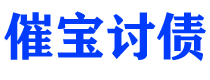 催宝讨债